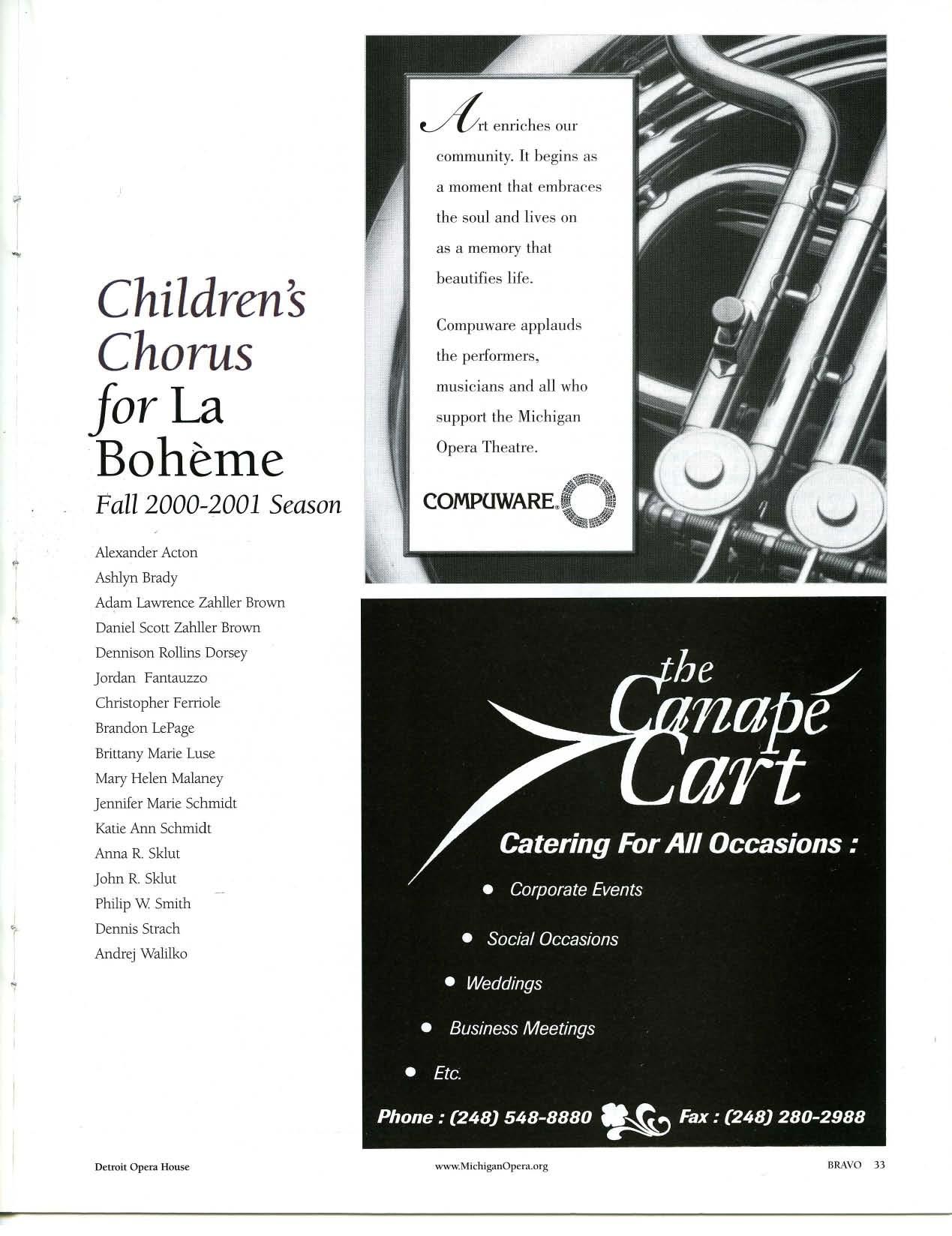 Children's Chorus for La Bohème
Fall 2000-2001 Season

Alexander Acton
Ashlyn Brady
Adam Lawrence Zahller Brown
Daniel Scott Zahller Brown
Dennison Rollins Dorsey
Jordan Fantauzzo
Christopher Ferriole
Brandon LePage
Brittany Marie Luse
Mary Helen Malaney
Jennifer Marie Schmidt
Katie Ann Schmidt
Anna R. Sklut
John R. Sklut
Philip W. Smith
Dennis Strach
Andrej Walilko

Art enriches our community. It begins as a moment that embraces the soul and lives on as a memory that beautifies life.

Compuware applauds the performers, musicians and all who support the Michigan Opera Theatre.

COMPUWARE

the Canapé Cart

Catering For All Occasions :

• Corporate Events
• Social Occasions
• Weddings
• Business Meetings
• Etc.

Phone : (248) 548-8880 Fax : (248) 280-2988

Detroit Opera House www.MichiganOpera.org BRAVO 33